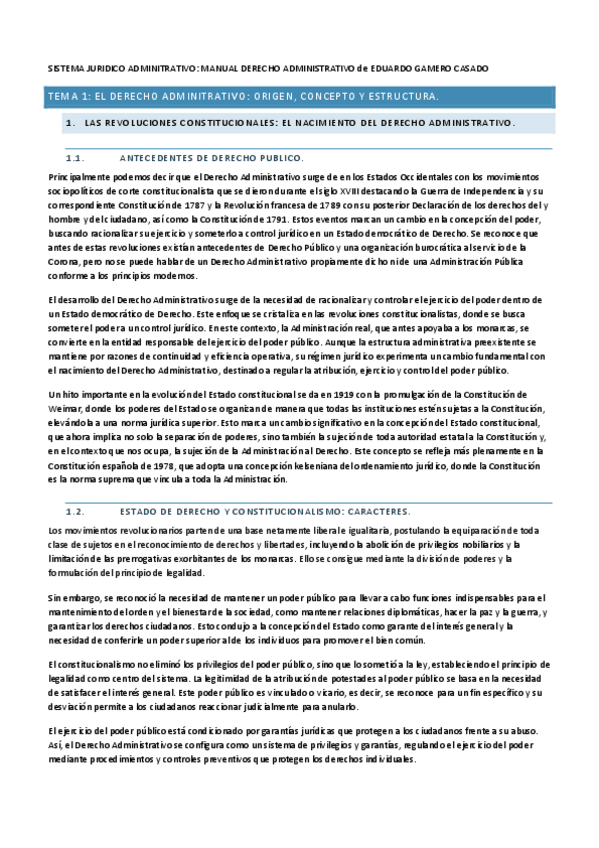 SISTEMA JURIDICO ADMINITRATIVO: MANUAL DERECHO ADMINISTRATIVO de EDUARDO GAMERO CASADO

TEMA 1: EL DERECHO ADMINITRATIVO: ORIGEN, CONCEPTO Y ESTRUCTURA.

1. LAS REVOLUCIONES CONSTITUCIONALES: EL NACIMIENTO DEL DERECHO ADMINISTRATIVO.

1.1. ANTECEDENTES DE DERECHO PUBLICO.

Principalmente podemos decir que el Derecho Administrativo surge de en los Estados Occidentales con los movimientos sociopolíticos de corte constitucionalista que se dieron durante el siglo XVIII destacando la Guerra de Independencia y su correspondiente Constitución de 1787 y la Revolución francesa de 1789 con su posterior Declaración de los derechos del y hombre y del ciudadano, así como la Constitución de 1791. Estos eventos marcan un cambio en la concepción del poder, buscando racionalizar su ejercicio y someterlo a control jurídico en un Estado democrático de Derecho. Se reconoce que antes de estas revoluciones existían antecedentes de Derecho Público y una organización burocrática al servicio de la Corona, pero no se puede hablar de un Derecho Administrativo propiamente dicho ni de una Administración Pública conforme a los principios modernos.

El desarrollo del Derecho Administrativo surge de la necesidad de racionalizar y controlar el ejercicio del poder dentro de un Estado democrático de Derecho. Este enfoque se cristaliza en las revoluciones constitucionalistas, donde se busca someter el poder a un control jurídico. En este contexto, la Administración real, que antes apoyaba a los monarcas, se convierte en la entidad responsable del ejercicio del poder público. Aunque la estructura administrativa preexistente se mantiene por razones de continuidad y eficiencia operativa, su régimen jurídico experimenta un cambio fundamental con el nacimiento del Derecho Administrativo, destinado a regular la atribución, ejercicio y control del poder público.

Un hito importante en la evolución del Estado constitucional se da en 1919 con la promulgación de la Constitución de Weimar, donde los poderes del Estado se organizan de manera que todas las instituciones estén sujetas a la Constitución, elevándola a una norma jurídica superior. Esto marca un cambio significativo en la concepción del Estado constitucional, que ahora implica no solo la separación de poderes, sino también la sujeción de toda autoridad estatal a la Constitución y, en el contexto que nos ocupa, la sujeción de la Administración al Derecho. Este concepto se refleja más plenamente en la Constitución española de 1978, que adopta una concepción kelseniana del ordenamiento jurídico, donde la Constitución es la norma suprema que vincula a toda la Administración.

1.2. ESTADO DE DERECHO Y CONSTITUCIONALISMO: CARACTERES.

Los movimientos revolucionarios parten de una base netamente liberal e igualitaria, postulando la equiparación de toda clase de sujetos en el reconocimiento de derechos y libertades, incluyendo la abolición de privilegios nobiliarios y la limitación de las prerrogativas exorbitantes de los monarcas. Ello se consigue mediante la división de poderes y la formulación del principio de legalidad.

Sin embargo, se reconoció la necesidad de mantener un poder público para llevar a cabo funciones indispensables para el mantenimiento del orden y el bienestar de la sociedad, como mantener relaciones diplomáticas, hacer la paz y la guerra, y garantizar los derechos ciudadanos. Esto condujo a la concepción del Estado como garante del interés general y la necesidad de conferirle un poder superior al de los individuos para promover el bien común.

El constitucionalismo no eliminó los privilegios del poder público, sino que lo sometió a la ley, estableciendo el principio de legalidad como centro del sistema. La legitimidad de la atribución de potestades al poder público se basa en la necesidad de satisfacer el interés general. Este poder público es vinculado o vicario, es decir, se reconoce para un fin específico y su desviación permite a los ciudadanos reaccionar judicialmente para anularlo.

El ejercicio del poder público está condicionado por garantías jurídicas que protegen a los ciudadanos frente a su abuso. Así, el Derecho Administrativo se configura como un sistema de privilegios y garantías, regulando el ejercicio del poder mediante procedimientos y controles preventivos que protegen los derechos individuales.